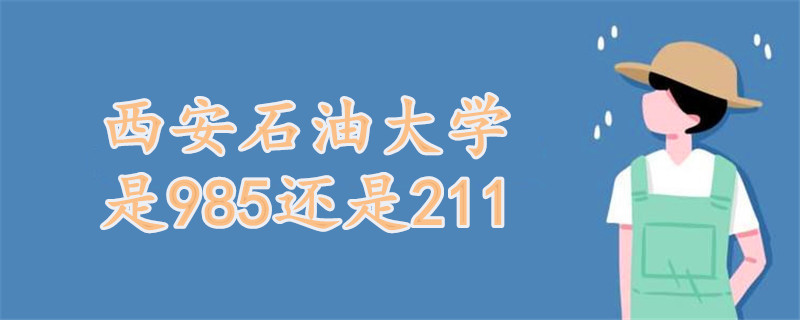 西安石油大学
是985还是211